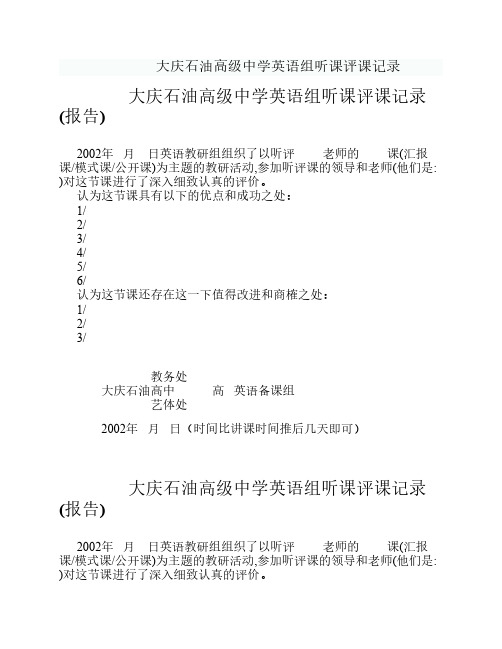 大庆石油高级中学英语组听课评课记录

大庆石油高级中学英语组听课评课记录(报告)

2002年 月 日英语教研组组织了以听评 老师的 课(汇报课/模式课/公开课)为主题的教研活动,参加听评课的领导和老师(他们是: )对这节课进行了深入细致认真的评价。
认为这节课具有以下的优点和成功之处：
1/
2/
3/
4/
5/
6/
认为这节课还存在这一下值得改进和商榷之处：
1/
2/
3/

教务处
大庆石油高中 高 英语备课组
艺体处

2002年 月 日（时间比讲课时间推后几天即可）

大庆石油高级中学英语组听课评课记录(报告)

2002年 月 日英语教研组组织了以听评 老师的 课(汇报课/模式课/公开课)为主题的教研活动,参加听评课的领导和老师(他们是: )对这节课进行了深入细致认真的评价。